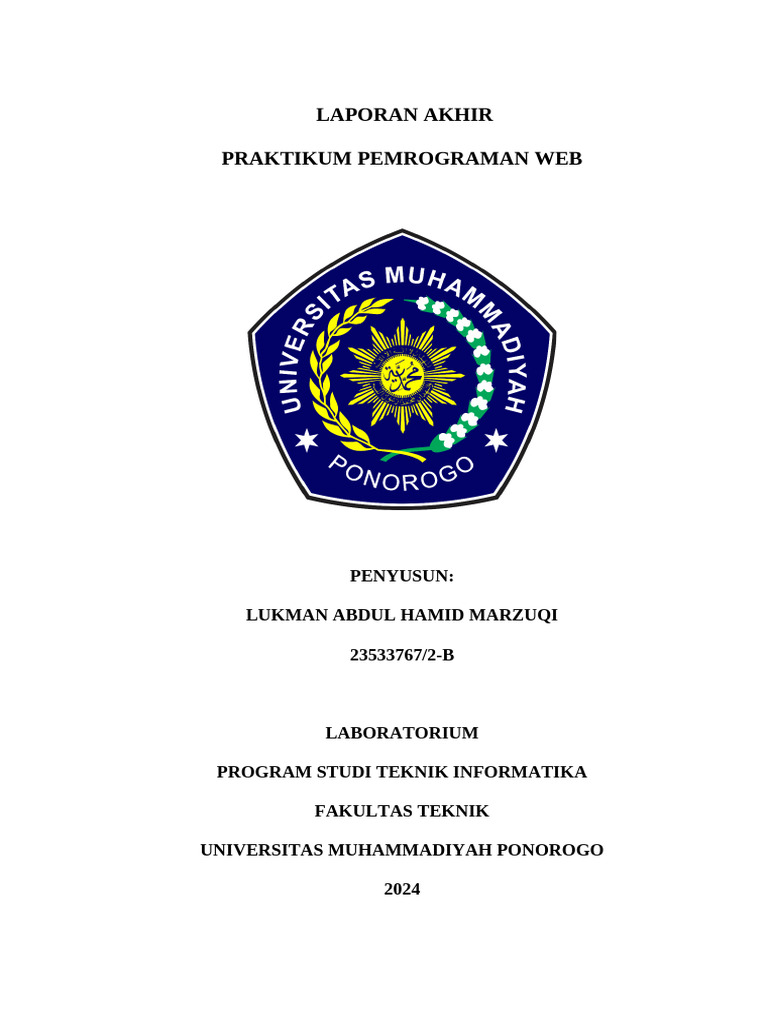 LAPORAN AKHIR

PRAKTIKUM PEMROGRAMAN WEB

UNIVERSITAS MUHAMMADIYAH

PONOROGO

PENYUSUN:

LUKMAN ABDUL HAMID MARZUQI

23533767/2-B

LABORATORIUM

PROGRAM STUDI TEKNIK INFORMATIKA

FAKULTAS TEKNIK

UNIVERSITAS MUHAMMADIYAH PONOROGO

2024